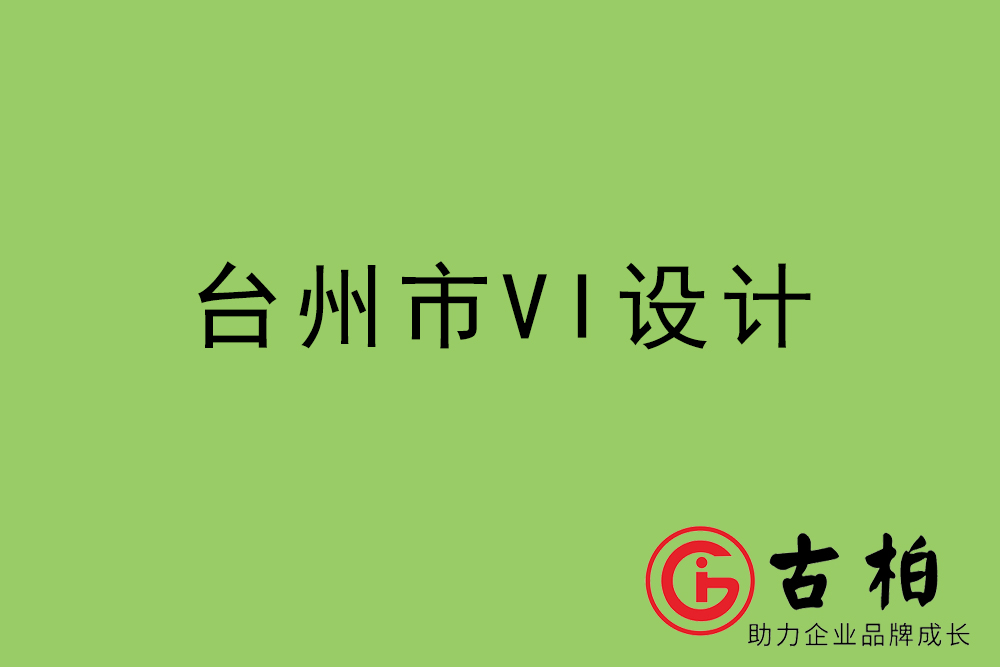 台州市VI设计

古柏
助力企业品牌成长